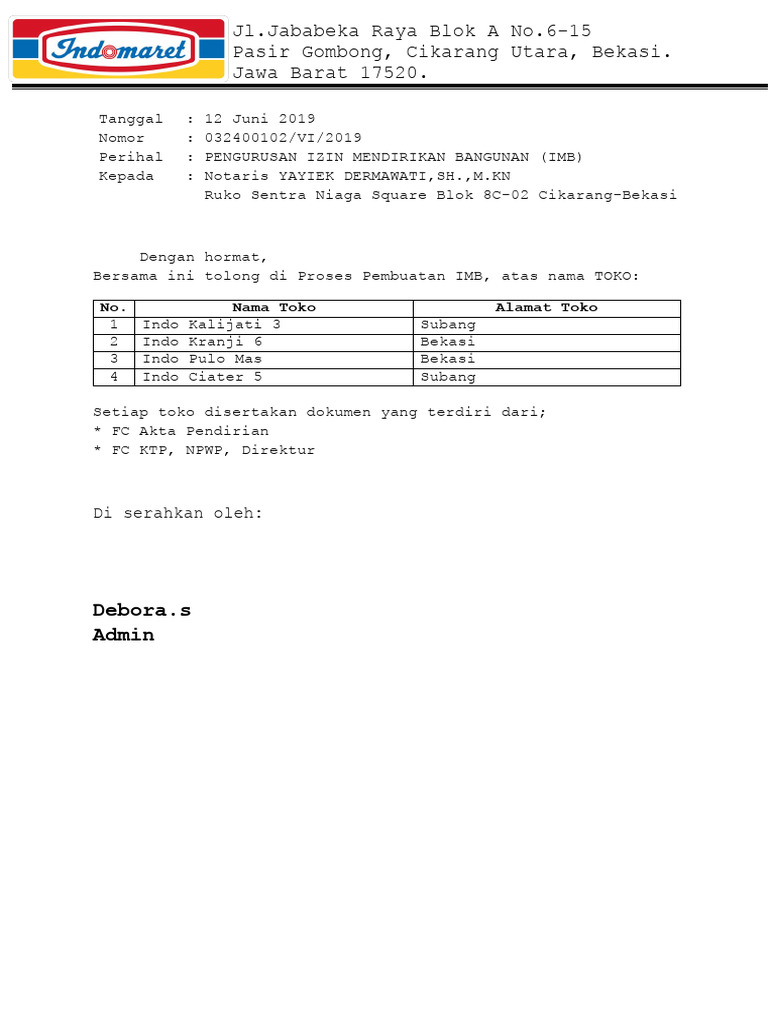 Indomaret

Jl.Jababeka Raya Blok A No.6-15
Pasir Gombong, Cikarang Utara, Bekasi.
Jawa Barat 17520.

Tanggal : 12 Juni 2019
Nomor : 032400102/VI/2019
Perihal : PENGURUSAN IZIN MENDIRIKAN BANGUNAN (IMB)
Kepada : Notaris YAYIEK DERMAWATI,SH.,M.KN
Ruko Sentra Niaga Square Blok 8C-02 Cikarang-Bekasi

Dengan hormat,
Bersama ini tolong di Proses Pembuatan IMB, atas nama TOKO:

| No. | Nama Toko | Alamat Toko |
|---|---|---|
| 1 | Indo Kalijati 3 | Subang |
| 2 | Indo Kranji 6 | Bekasi |
| 3 | Indo Pulo Mas | Bekasi |
| 4 | Indo Ciater 5 | Subang |

Setiap toko disertakan dokumen yang terdiri dari;
* FC Akta Pendirian
* FC KTP, NPWP, Direktur

Di serahkan oleh:

Debora.s
Admin